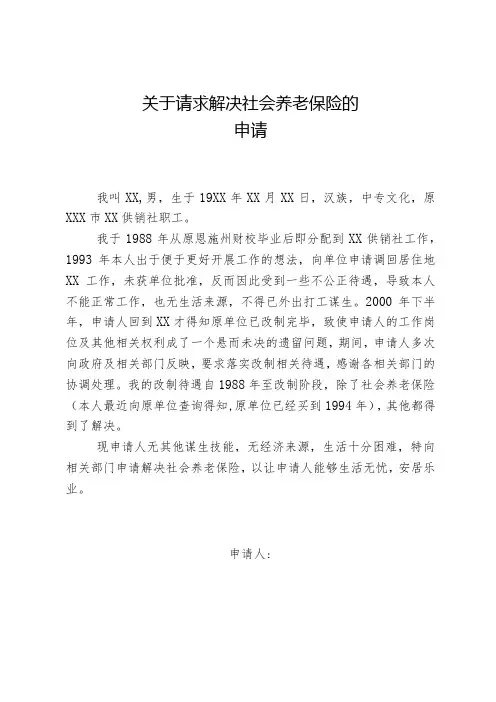 关于请求解决社会养老保险的
申请

我叫XX,男，生于19XX年XX月XX日，汉族，中专文化，原XXX市XX供销社职工。

我于1988年从原恩施州财校毕业后即分配到XX供销社工作，1993年本人出于便于更好开展工作的想法，向单位申请调回居住地XX工作，未获单位批准，反而因此受到一些不公正待遇，导致本人不能正常工作，也无生活来源，不得已外出打工谋生。2000年下半年，申请人回到XX才得知原单位已改制完毕，致使申请人的工作岗位及其他相关权利成了一个悬而未决的遗留问题，期间，申请人多次向政府及相关部门反映，要求落实改制相关待遇，感谢各相关部门的协调处理。我的改制待遇自1988年至改制阶段，除了社会养老保险（本人最近向原单位查询得知,原单位已经买到1994年），其他都得到了解决。

现申请人无其他谋生技能，无经济来源，生活十分困难，特向相关部门申请解决社会养老保险，以让申请人能够生活无忧，安居乐业。

申请人：